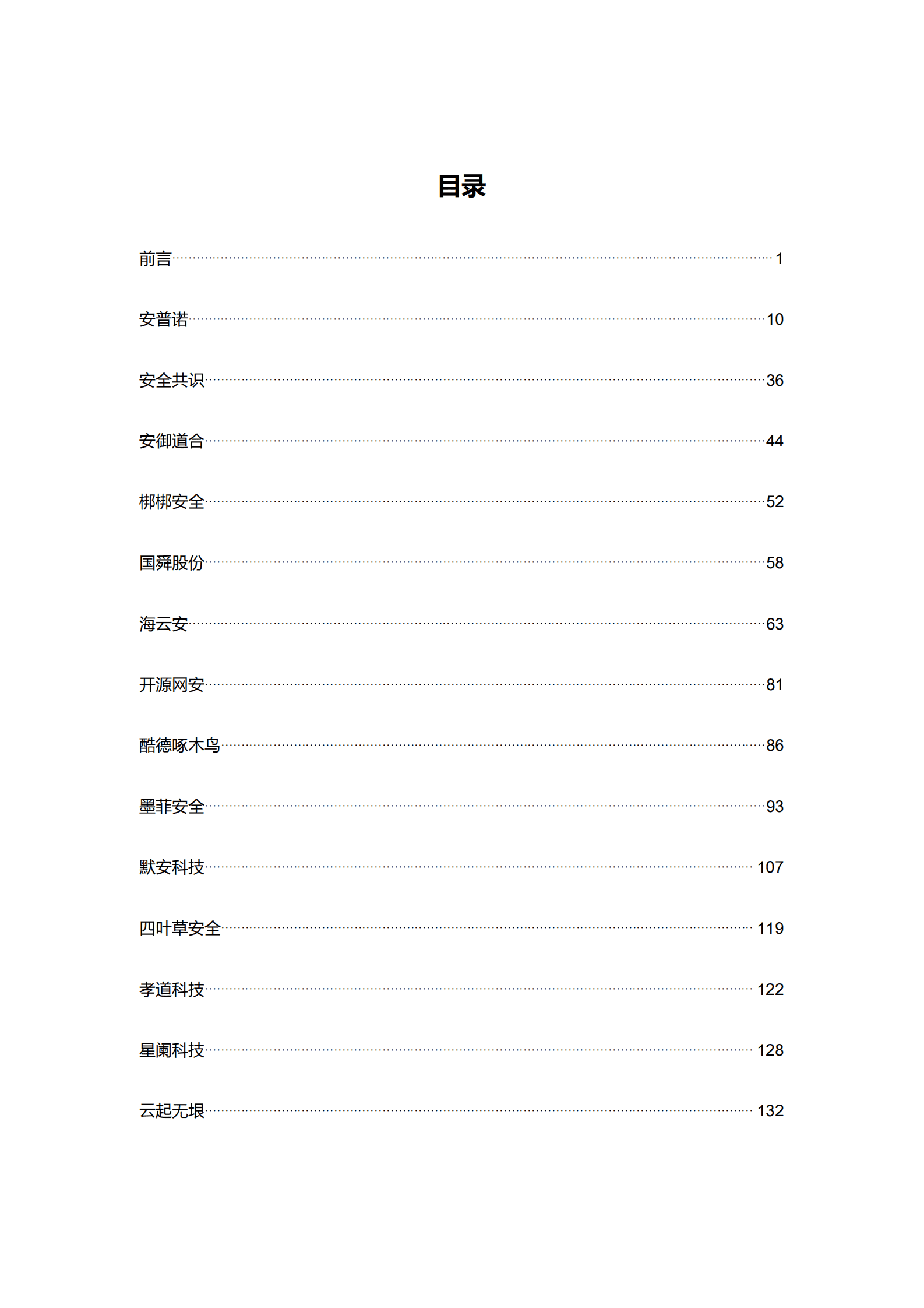 目录

前言 1

安普诺 10

安全共识 36

安御道合 44

梆梆安全 52

国舜股份 58

海云安 63

开源网安 81

酷德啄木鸟 86

墨菲安全 93

默安科技 107

四叶草安全 119

孝道科技 122

星阑科技 128

云起无垠 132